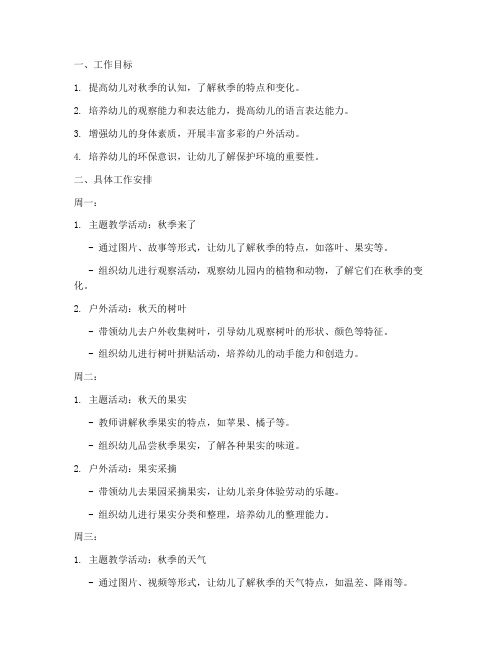 一、工作目标

1. 提高幼儿对秋季的认知，了解秋季的特点和变化。

2. 培养幼儿的观察能力和表达能力，提高幼儿的语言表达能力。

3. 增强幼儿的身体素质，开展丰富多彩的户外活动。

4. 培养幼儿的环保意识，让幼儿了解保护环境的重要性。

二、具体工作安排

周一：

1. 主题教学活动：秋季来了

- 通过图片、故事等形式，让幼儿了解秋季的特点，如落叶、果实等。

- 组织幼儿进行观察活动，观察幼儿园内的植物和动物，了解它们在秋季的变化。

2. 户外活动：秋天的树叶

- 带领幼儿去户外收集树叶，引导幼儿观察树叶的形状、颜色等特征。

- 组织幼儿进行树叶拼贴活动，培养幼儿的动手能力和创造力。

周二：

1. 主题活动：秋天的果实

- 教师讲解秋季果实的特点，如苹果、橘子等。

- 组织幼儿品尝秋季果实，了解各种果实的味道。

2. 户外活动：果实采摘

- 带领幼儿去果园采摘果实，让幼儿亲身体验劳动的乐趣。

- 组织幼儿进行果实分类和整理，培养幼儿的整理能力。

周三：

1. 主题教学活动：秋季的天气

- 通过图片、视频等形式，让幼儿了解秋季的天气特点，如温差、降雨等。